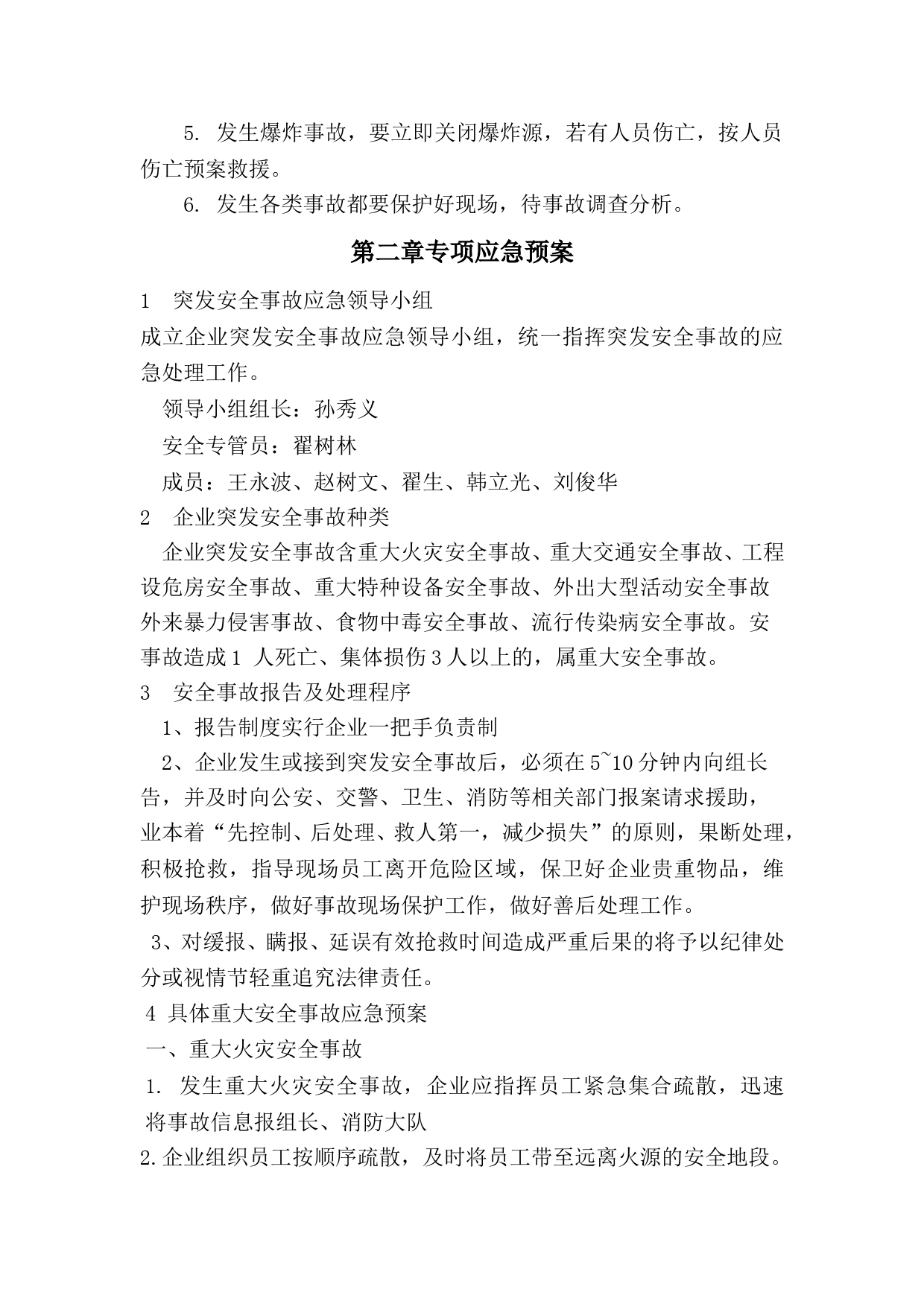 5. 发生爆炸事故，要立即关闭爆炸源，若有人员伤亡，按人员伤亡预案救援。

6. 发生各类事故都要保护好现场，待事故调查分析。

第二章专项应急预案

1　突发安全事故应急领导小组

成立企业突发安全事故应急领导小组，统一指挥突发安全事故的应急处理工作。

领导小组组长：孙秀义

安全专管员：翟树林

成员：王永波、赵树文、翟生、韩立光、刘俊华

2　企业突发安全事故种类

企业突发安全事故含重大火灾安全事故、重大交通安全事故、工程设危房安全事故、重大特种设备安全事故、外出大型活动安全事故外来暴力侵害事故、食物中毒安全事故、流行传染病安全事故。安事故造成1 人死亡、集体损伤3人以上的，属重大安全事故。

3　安全事故报告及处理程序

1、报告制度实行企业一把手负责制

2、企业发生或接到突发安全事故后，必须在5~10分钟内向组长告，并及时向公安、交警、卫生、消防等相关部门报案请求援助，业本着“先控制、后处理、救人第一，减少损失”的原则，果断处理，积极抢救，指导现场员工离开危险区域，保卫好企业贵重物品，维护现场秩序，做好事故现场保护工作，做好善后处理工作。

3、对缓报、瞒报、延误有效抢救时间造成严重后果的将予以纪律处分或视情节轻重追究法律责任。

4 具体重大安全事故应急预案

一、重大火灾安全事故

1. 发生重大火灾安全事故，企业应指挥员工紧急集合疏散，迅速将事故信息报组长、消防大队

2.企业组织员工按顺序疏散，及时将员工带至远离火源的安全地段。